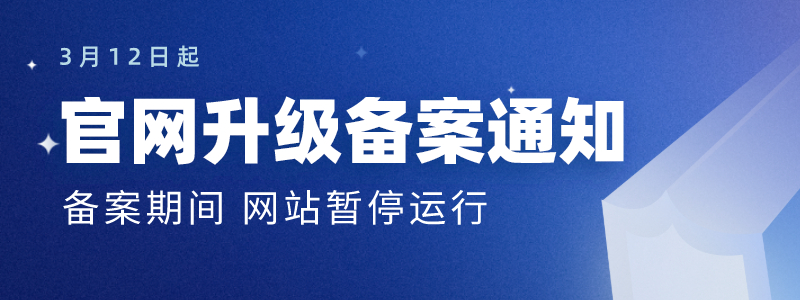 3月12日起

官网升级备案通知

备案期间 网站暂停运行